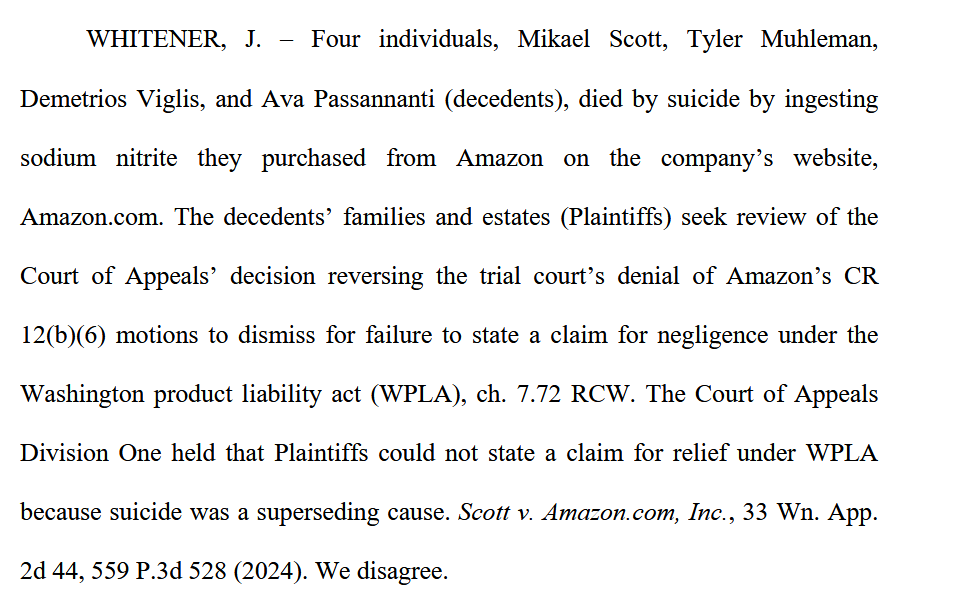 WHITENER, J. – Four individuals, Mikael Scott, Tyler Muhleman, Demetrios Viglis, and Ava Passannanti (decedents), died by suicide by ingesting sodium nitrite they purchased from Amazon on the company's website, Amazon.com. The decedents' families and estates (Plaintiffs) seek review of the Court of Appeals' decision reversing the trial court's denial of Amazon's CR 12(b)(6) motions to dismiss for failure to state a claim for negligence under the Washington product liability act (WPLA), ch. 7.72 RCW. The Court of Appeals Division One held that Plaintiffs could not state a claim for relief under WPLA because suicide was a superseding cause. Scott v. Amazon.com, Inc., 33 Wn. App. 2d 44, 559 P.3d 528 (2024). We disagree.